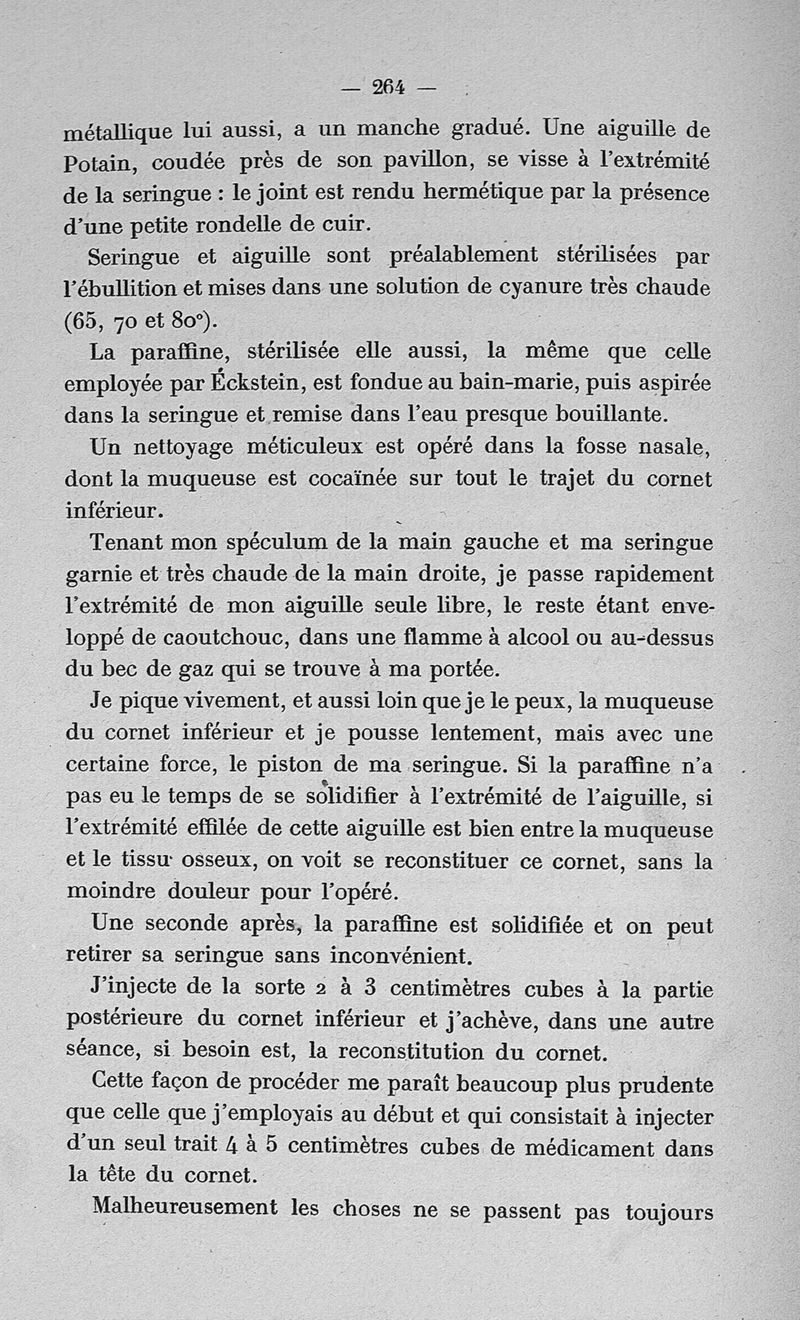 — 264 —

métallique lui aussi, a un manche gradué. Une aiguille de Potain, coudée près de son pavillon, se visse à l'extrémité de la seringue : le joint est rendu hermétique par la présence d'une petite rondelle de cuir.

Seringue et aiguille sont préalablement stérilisées par l'ébullition et mises dans une solution de cyanure très chaude (65, 70 et 80°).

La paraffine, stérilisée elle aussi, la même que celle employée par Éckstein, est fondue au bain-marie, puis aspirée dans la seringue et remise dans l'eau presque bouillante.

Un nettoyage méticuleux est opéré dans la fosse nasale, dont la muqueuse est cocaïnée sur tout le trajet du cornet inférieur.

Tenant mon spéculum de la main gauche et ma seringue garnie et très chaude de la main droite, je passe rapidement l'extrémité de mon aiguille seule libre, le reste étant enveloppé de caoutchouc, dans une flamme à alcool ou au-dessus du bec de gaz qui se trouve à ma portée.

Je pique vivement, et aussi loin que je le peux, la muqueuse du cornet inférieur et je pousse lentement, mais avec une certaine force, le piston de ma seringue. Si la paraffine n'a pas eu le temps de se solidifier à l'extrémité de l'aiguille, si l'extrémité effilée de cette aiguille est bien entre la muqueuse et le tissu osseux, on voit se reconstituer ce cornet, sans la moindre douleur pour l'opéré.

Une seconde après, la paraffine est solidifiée et on peut retirer sa seringue sans inconvénient.

J'injecte de la sorte 2 à 3 centimètres cubes à la partie postérieure du cornet inférieur et j'achève, dans une autre séance, si besoin est, la reconstitution du cornet.

Cette façon de procéder me paraît beaucoup plus prudente que celle que j'employais au début et qui consistait à injecter d'un seul trait 4 à 5 centimètres cubes de médicament dans la tête du cornet.

Malheureusement les choses ne se passent pas toujours